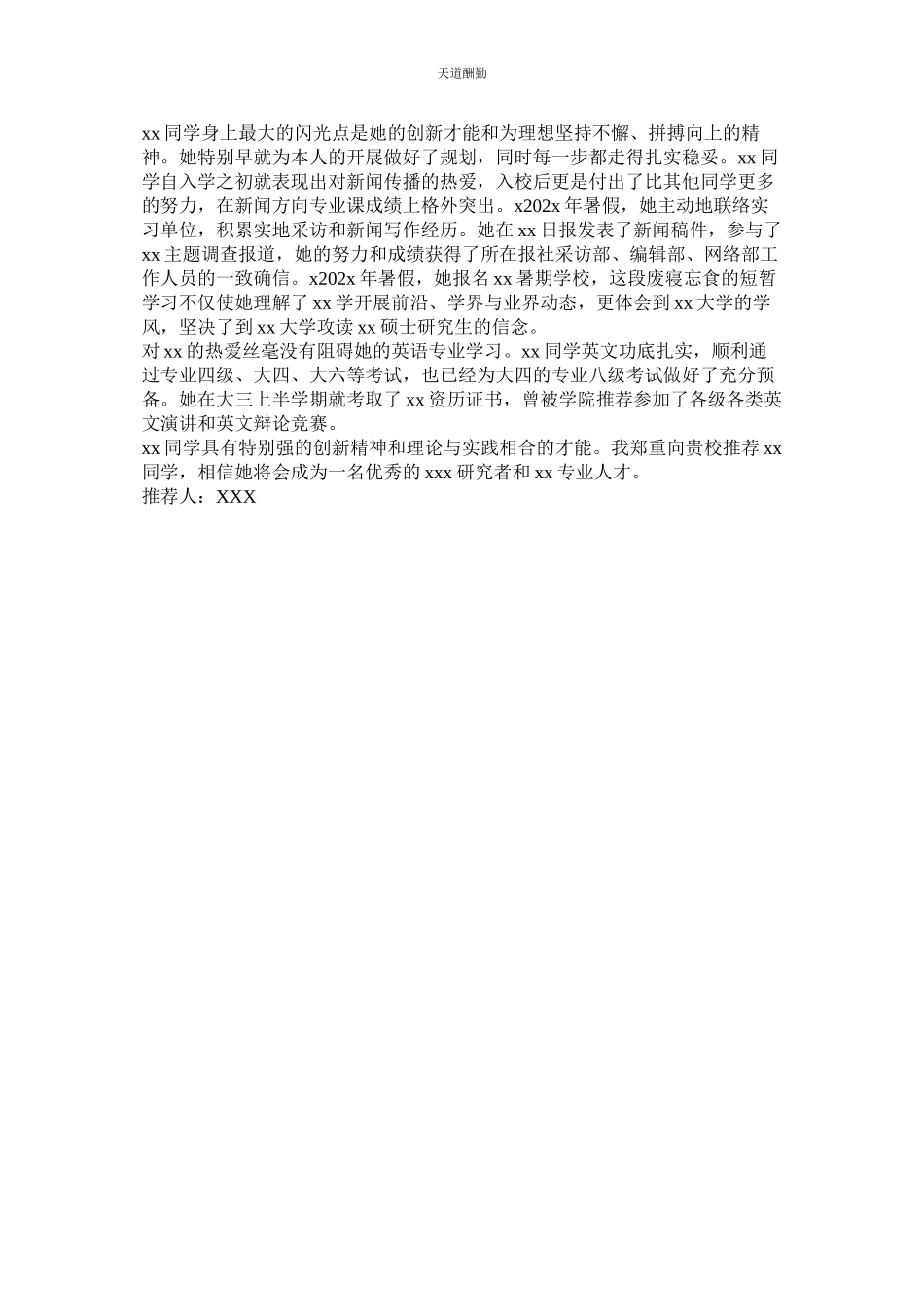 天道酬勤

xx 同学身上最大的闪光点是她的创新才能和为理想坚持不懈、拼搏向上的精神。她特别早就为本人的开展做好了规划，同时每一步都走得扎实稳妥。xx 同学自入学之初就表现出对新闻传播的热爱，入校后更是付出了比其他同学更多的努力，在新闻方向专业课成绩上格外突出。x202x 年暑假，她主动地联络实习单位，积累实地采访和新闻写作经历。她在 xx 日报发表了新闻稿件，参与了 xx 主题调查报道，她的努力和成绩获得了所在报社采访部、编辑部、网络部工作人员的一致确信。x202x 年暑假，她报名 xx 暑期学校，这段废寝忘食的短暂学习不仅使她理解了 xx 学开展前沿、学界与业界动态，更体会到 xx 大学的学风，坚决了到 xx 大学攻读 xx 硕士研究生的信念。
对 xx 的热爱丝毫没有阻碍她的英语专业学习。xx 同学英文功底扎实，顺利通过专业四级、大四、大六等考试，也已经为大四的专业八级考试做好了充分预备。她在大三上半学期就考取了 xx 资历证书，曾被学院推荐参加了各级各类英文演讲和英文辩论竞赛。
xx 同学具有特别强的创新精神和理论与实践相合的才能。我郑重向贵校推荐 xx 同学，相信她将会成为一名优秀的 xxx 研究者和 xx 专业人才。
推荐人：XXX